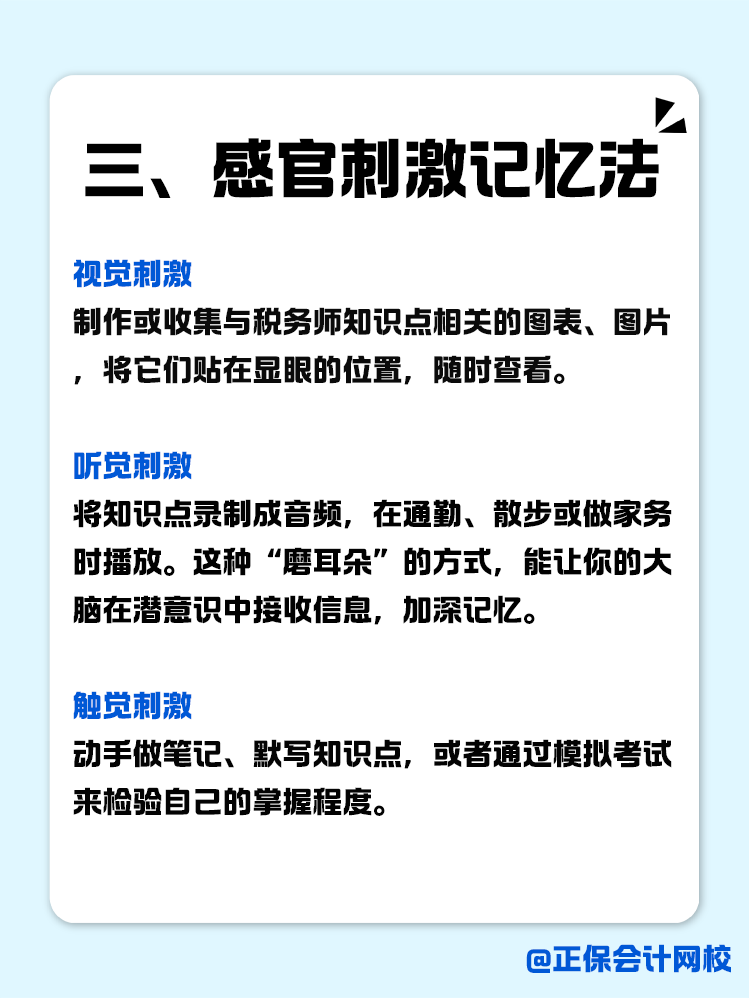 三、感官刺激记忆法

视觉刺激
制作或收集与税务师知识点相关的图表、图片，将它们贴在显眼的位置，随时查看。

听觉刺激
将知识点录制成音频，在通勤、散步或做家务时播放。这种“磨耳朵”的方式，能让你的大脑在潜意识中接收信息，加深记忆。

触觉刺激
动手做笔记、默写知识点，或者通过模拟考试来检验自己的掌握程度。

@正保会计网校